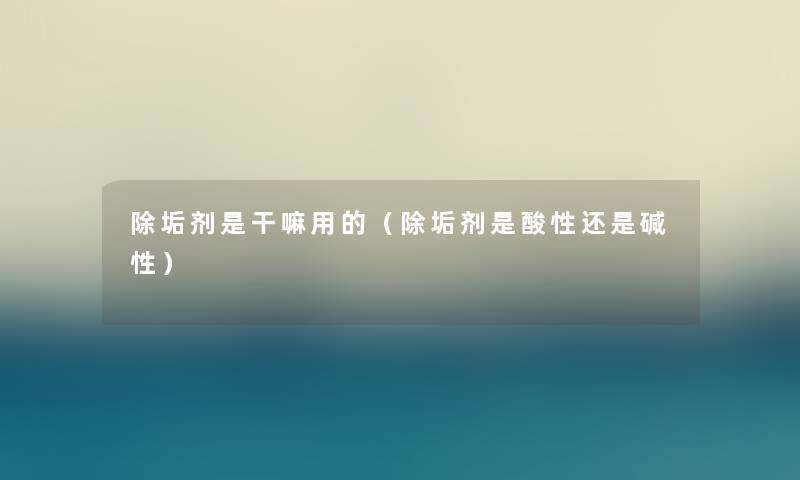 除垢剂是干嘛用的（除垢剂是酸性还是碱性）